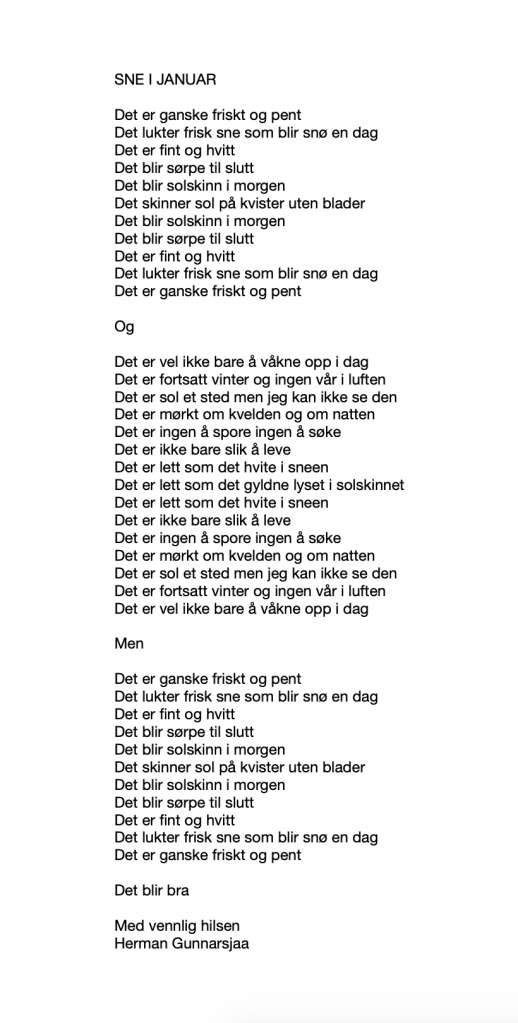 SNE I JANUAR

Det er ganske friskt og pent
Det lukter frisk sne som blir snø en dag
Det er fint og hvitt
Det blir sørpe til slutt
Det blir solskinn i morgen
Det skinner sol på kvister uten blader
Det blir solskinn i morgen
Det blir sørpe til slutt
Det er fint og hvitt
Det lukter frisk sne som blir snø en dag
Det er ganske friskt og pent

Og

Det er vel ikke bare å våkne opp i dag
Det er fortsatt vinter og ingen vår i luften
Det er sol et sted men jeg kan ikke se den
Det er mørkt om kvelden og om natten
Det er ingen å spore ingen å søke
Det er ikke bare slik å leve
Det er lett som det hvite i sneen
Det er lett som det gyldne lyset i solskinnet
Det er lett som det hvite i sneen
Det er ikke bare slik å leve
Det er ingen å spore ingen å søke
Det er mørkt om kvelden og om natten
Det er sol et sted men jeg kan ikke se den
Det er fortsatt vinter og ingen vår i luften
Det er vel ikke bare å våkne opp i dag

Men

Det er ganske friskt og pent
Det lukter frisk sne som blir snø en dag
Det er fint og hvitt
Det blir sørpe til slutt
Det blir solskinn i morgen
Det skinner sol på kvister uten blader
Det blir solskinn i morgen
Det blir sørpe til slutt
Det er fint og hvitt
Det lukter frisk sne som blir snø en dag
Det er ganske friskt og pent

Det blir bra

Med vennlig hilsen
Herman Gunnarsjaa